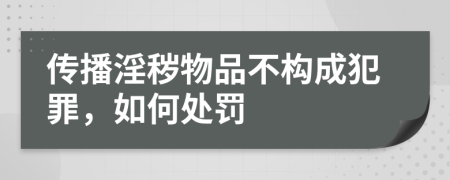 传播淫秽物品不构成犯罪，如何处罚